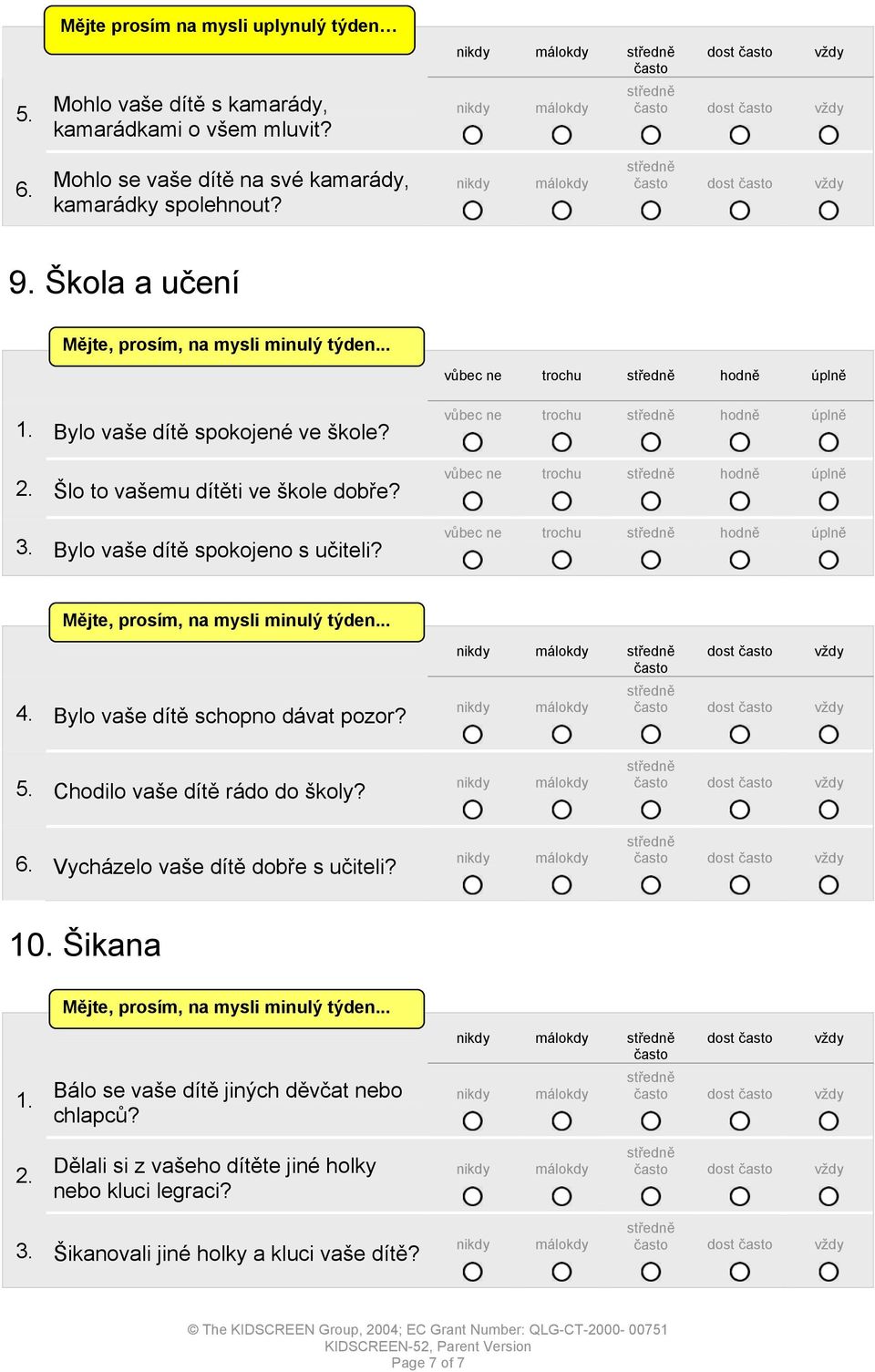 Mějte prosím na mysli uplynulý týden…

| | | nikdy | málokdy | středně často | dost často | vždy |
|---|---|---|---|---|---|---|
| 5. | Mohlo vaše dítě s kamarády, kamarádkami o všem mluvit? | nikdy | málokdy | středně často | dost často | vždy |
| 6. | Mohlo se vaše dítě na své kamarády, kamarádky spolehnout? | nikdy | málokdy | středně často | dost často | vždy |

9. Škola a učení

Mějte, prosím, na mysli minulý týden...

| | | vůbec ne | trochu | středně | hodně | úplně |
|---|---|---|---|---|---|---|
| 1. | Bylo vaše dítě spokojené ve škole? | vůbec ne | trochu | středně | hodně | úplně |
| 2. | Šlo to vašemu dítěti ve škole dobře? | vůbec ne | trochu | středně | hodně | úplně |
| 3. | Bylo vaše dítě spokojeno s učiteli? | vůbec ne | trochu | středně | hodně | úplně |

Mějte, prosím, na mysli minulý týden...

| | | nikdy | málokdy | středně často | dost často | vždy |
|---|---|---|---|---|---|---|
| 4. | Bylo vaše dítě schopno dávat pozor? | nikdy | málokdy | středně často | dost často | vždy |
| 5. | Chodilo vaše dítě rádo do školy? | nikdy | málokdy | středně často | dost často | vždy |
| 6. | Vycházelo vaše dítě dobře s učiteli? | nikdy | málokdy | středně často | dost často | vždy |

10. Šikana

Mějte, prosím, na mysli minulý týden...

| | | nikdy | málokdy | středně často | dost často | vždy |
|---|---|---|---|---|---|---|
| 1. | Bálo se vaše dítě jiných děvčat nebo chlapců? | nikdy | málokdy | středně často | dost často | vždy |
| 2. | Dělali si z vašeho dítěte jiné holky nebo kluci legraci? | nikdy | málokdy | středně často | dost často | vždy |
| 3. | Šikanovali jiné holky a kluci vaše dítě? | nikdy | málokdy | středně často | dost často | vždy |

© The KIDSCREEN Group, 2004; EC Grant Number: QLG-CT-2000- 00751
KIDSCREEN-52, Parent Version
Page 7 of 7